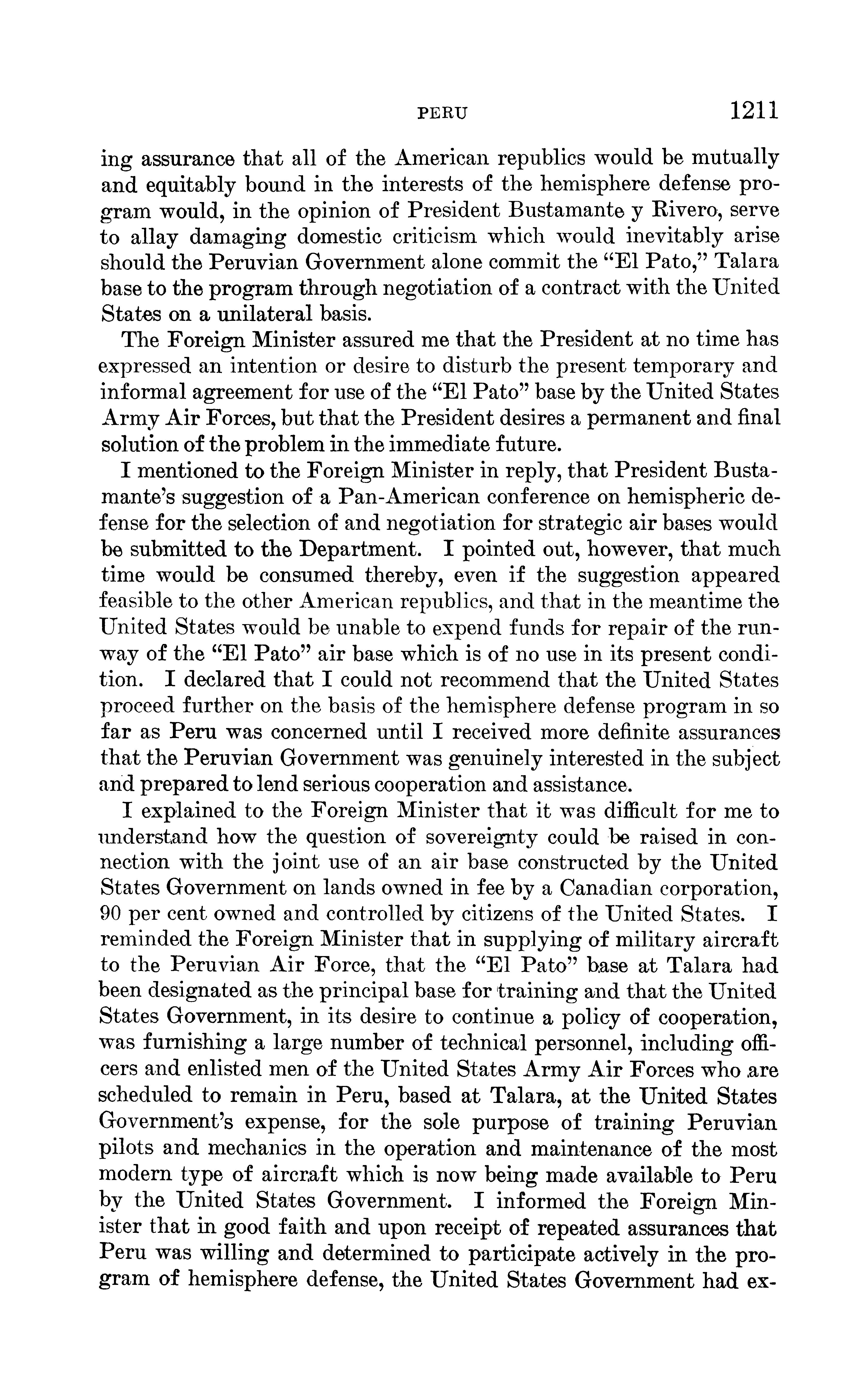 PERU 1211

ing assurance that all of the American republics would be mutually and equitably bound in the interests of the hemisphere defense program would, in the opinion of President Bustamante y Rivero, serve to allay damaging domestic criticism which would inevitably arise should the Peruvian Government alone commit the "El Pato," Talara base to the program through negotiation of a contract with the United States on a unilateral basis.

The Foreign Minister assured me that the President at no time has expressed an intention or desire to disturb the present temporary and informal agreement for use of the "El Pato" base by the United States Army Air Forces, but that the President desires a permanent and final solution of the problem in the immediate future.

I mentioned to the Foreign Minister in reply, that President Bustamante's suggestion of a Pan-American conference on hemispheric defense for the selection of and negotiation for strategic air bases would be submitted to the Department. I pointed out, however, that much time would be consumed thereby, even if the suggestion appeared feasible to the other American republics, and that in the meantime the United States would be unable to expend funds for repair of the runway of the "El Pato" air base which is of no use in its present condition. I declared that I could not recommend that the United States proceed further on the basis of the hemisphere defense program in so far as Peru was concerned until I received more definite assurances that the Peruvian Government was genuinely interested in the subject and prepared to lend serious cooperation and assistance.

I explained to the Foreign Minister that it was difficult for me to understand how the question of sovereignty could be raised in connection with the joint use of an air base constructed by the United States Government on lands owned in fee by a Canadian corporation, 90 per cent owned and controlled by citizens of the United States. I reminded the Foreign Minister that in supplying of military aircraft to the Peruvian Air Force, that the "El Pato" base at Talara had been designated as the principal base for training and that the United States Government, in its desire to continue a policy of cooperation, was furnishing a large number of technical personnel, including officers and enlisted men of the United States Army Air Forces who are scheduled to remain in Peru, based at Talara, at the United States Government's expense, for the sole purpose of training Peruvian pilots and mechanics in the operation and maintenance of the most modern type of aircraft which is now being made available to Peru by the United States Government. I informed the Foreign Minister that in good faith and upon receipt of repeated assurances that Peru was willing and determined to participate actively in the program of hemisphere defense, the United States Government had ex-